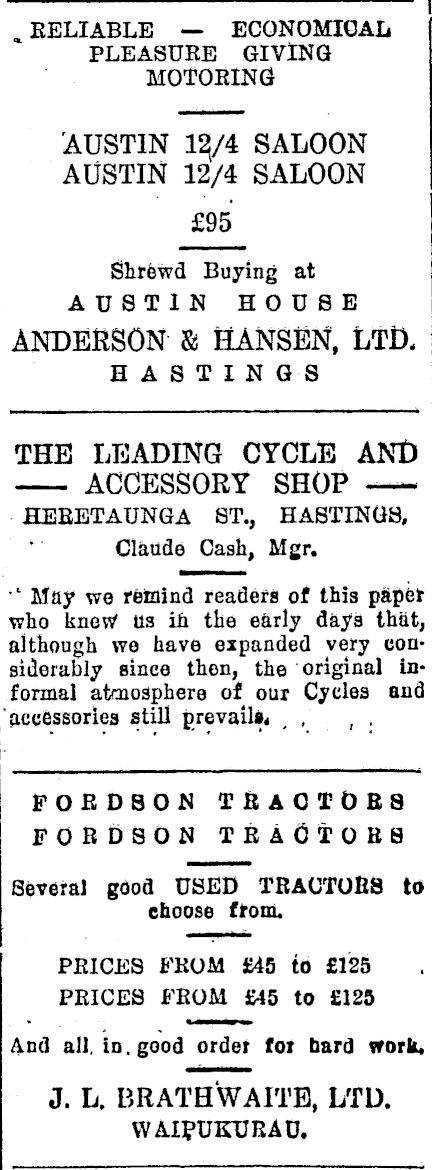 RELIABLE — ECONOMICAL PLEASURE GIVING MOTORING

AUSTIN 12/4 SALOON
AUSTIN 12/4 SALOON

£95

Shrewd Buying at
AUSTIN HOUSE
ANDERSON & HANSEN, LTD.
HASTINGS

THE LEADING CYCLE AND
— ACCESSORY SHOP —
HERETAUNGA ST., HASTINGS,
Claude Cash, Mgr.

May we remind readers of this paper who knew us in the early days that, although we have expanded very considerably since then, the original informal atmosphere of our Cycles and accessories still prevails.

FORDSON TRACTORS
FORDSON TRACTORS

Several good USED TRACTORS to choose from.

PRICES FROM £45 to £125
PRICES FROM £45 to £125

And all in good order for hard work.

J. L. BRATHWAITE, LTD.
WAIPUKURAU.